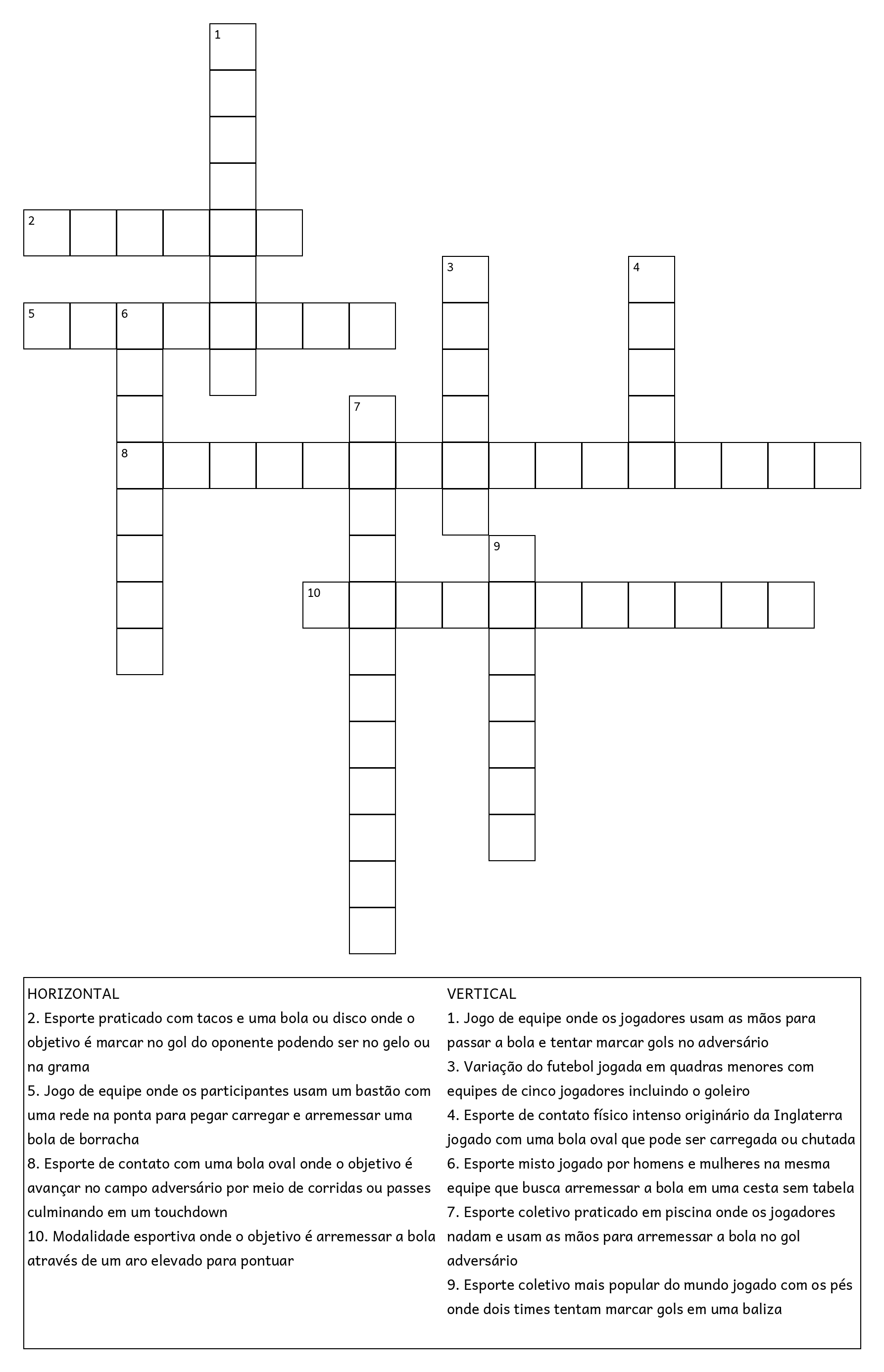 1

2

3

4

5 6

7

8

9

10

HORIZONTAL
2. Esporte praticado com tacos e uma bola ou disco onde o objetivo é marcar no gol do oponente podendo ser no gelo ou na grama
5. Jogo de equipe onde os participantes usam um bastão com uma rede na ponta para pegar carregar e arremessar uma bola de borracha
8. Esporte de contato com uma bola oval onde o objetivo é avançar no campo adversário por meio de corridas ou passes culminando em um touchdown
10. Modalidade esportiva onde o objetivo é arremessar a bola através de um aro elevado para pontuar

VERTICAL
1. Jogo de equipe onde os jogadores usam as mãos para passar a bola e tentar marcar gols no adversário
3. Variação do futebol jogada em quadras menores com equipes de cinco jogadores incluindo o goleiro
4. Esporte de contato físico intenso originário da Inglaterra jogado com uma bola oval que pode ser carregada ou chutada
6. Esporte misto jogado por homens e mulheres na mesma equipe que busca arremessar a bola em uma cesta sem tabela
7. Esporte coletivo praticado em piscina onde os jogadores nadam e usam as mãos para arremessar a bola no gol adversário
9. Esporte coletivo mais popular do mundo jogado com os pés onde dois times tentam marcar gols em uma baliza